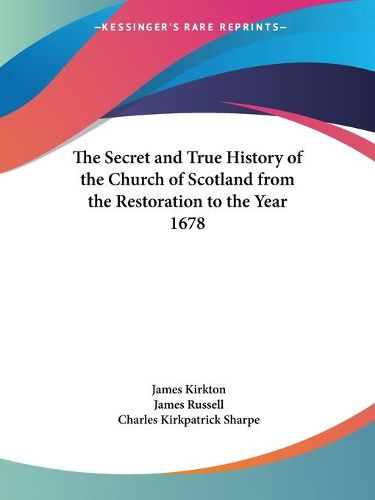 —KESSINGER'S RARE REPRINTS—

The Secret and True History of the Church of Scotland from the Restoration to the Year 1678

James Kirkton
James Russell
Charles Kirkpatrick Sharpe